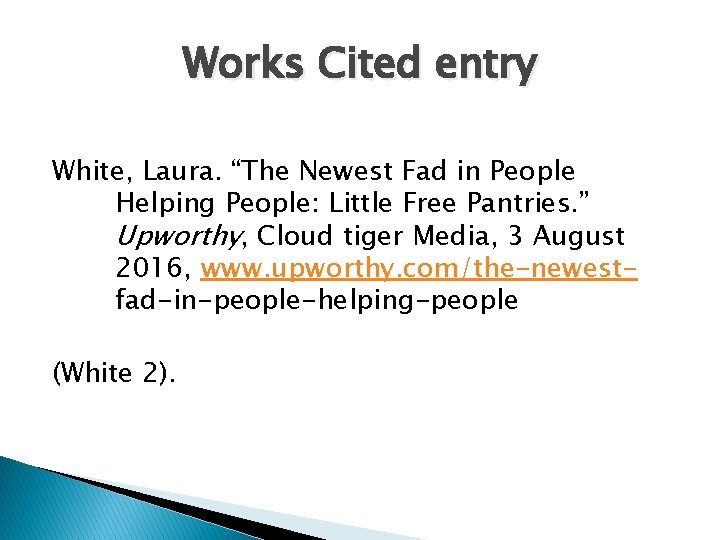 Works Cited entry

White, Laura. “The Newest Fad in People Helping People: Little Free Pantries.” Upworthy, Cloud tiger Media, 3 August 2016, www.upworthy.com/the-newest-fad-in-people-helping-people

(White 2).